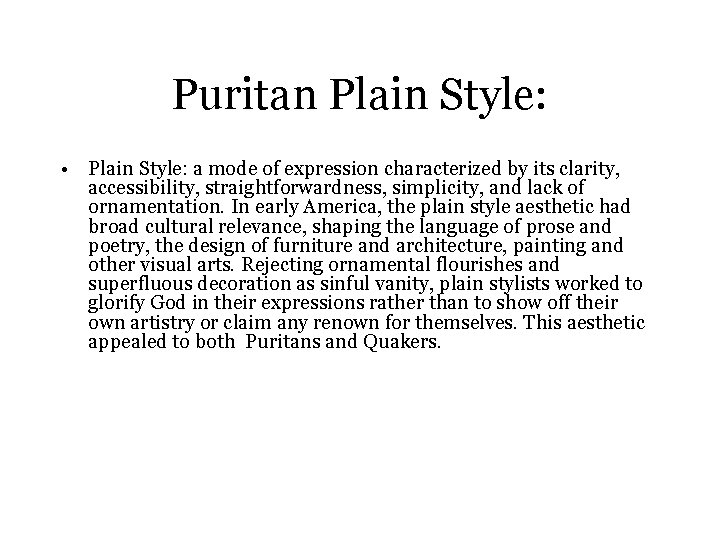 Puritan Plain Style:

• Plain Style: a mode of expression characterized by its clarity, accessibility, straightforwardness, simplicity, and lack of ornamentation. In early America, the plain style aesthetic had broad cultural relevance, shaping the language of prose and poetry, the design of furniture and architecture, painting and other visual arts. Rejecting ornamental flourishes and superfluous decoration as sinful vanity, plain stylists worked to glorify God in their expressions rather than to show off their own artistry or claim any renown for themselves. This aesthetic appealed to both Puritans and Quakers.